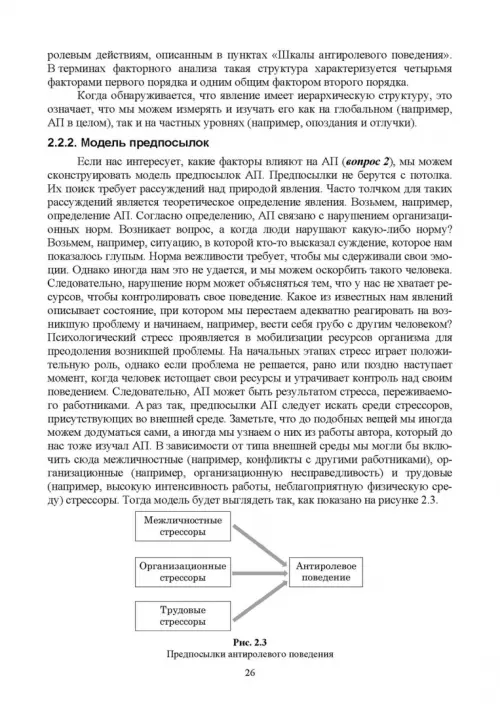 ролевым действиям, описанным в пунктах «Шкалы антиролевого поведения». В терминах факторного анализа такая структура характеризуется четырьмя факторами первого порядка и одним общим фактором второго порядка.

Когда обнаруживается, что явление имеет иерархическую структуру, это означает, что мы можем измерять и изучать его как на глобальном (например, АП в целом), так и на частных уровнях (например, опоздания и отлучки).

2.2.2. Модель предпосылок

Если нас интересует, какие факторы влияют на АП (вопрос 2), мы можем сконструировать модель предпосылок АП. Предпосылки не берутся с потолка. Их поиск требует рассуждений над природой явления. Часто толчком для таких рассуждений является теоретическое определение явления. Возьмем, например, определение АП. Согласно определению, АП связано с нарушением организационных норм. Возникает вопрос, а когда люди нарушают какую-либо норму? Возьмем, например, ситуацию, в которой кто-то высказал суждение, которое нам показалось глупым. Норма вежливости требует, чтобы мы сдерживали свои эмоции. Однако иногда нам это не удается, и мы можем оскорбить такого человека. Следовательно, нарушение норм может объясняться тем, что у нас не хватает ресурсов, чтобы контролировать свое поведение. Какое из известных нам явлений описывает состояние, при котором мы перестаем адекватно реагировать на возникшую проблему и начинаем, например, вести себя грубо с другим человеком? Психологический стресс проявляется в мобилизации ресурсов организма для преодоления возникшей проблемы. На начальных этапах стресс играет положительную роль, однако если проблема не решается, рано или поздно наступает момент, когда человек истощает свои ресурсы и утрачивает контроль над своим поведением. Следовательно, АП может быть результатом стресса, переживаемого работниками. А раз так, предпосылки АП следует искать среди стрессоров, присутствующих во внешней среде. Заметьте, что до подобных вещей мы иногда можем додуматься сами, а иногда мы узнаем о них из работы автора, который до нас тоже изучал АП. В зависимости от типа внешней среды мы могли бы включить сюда межличностные (например, конфликты с другими работниками), организационные (например, организационную несправедливость) и трудовые (например, высокую интенсивность работы, неблагоприятную физическую среду) стрессоры. Тогда модель будет выглядеть так, как показано на рисунке 2.3.

Межличностные стрессоры

Организационные стрессоры

Трудовые стрессоры

Антиролевое поведение

Рис. 2.3
Предпосылки антиролевого поведения

26